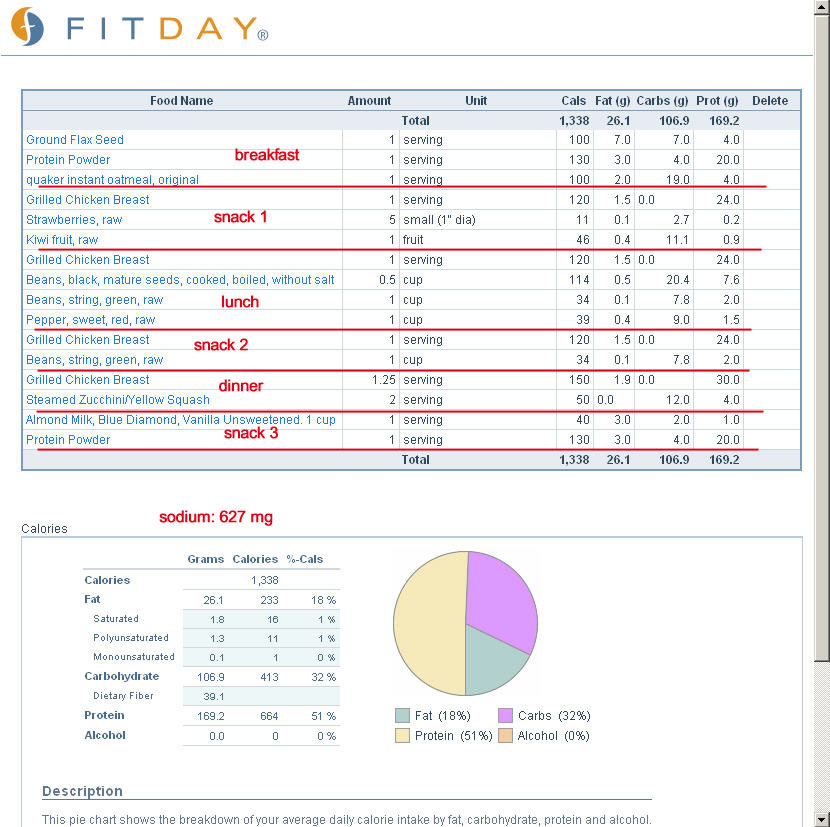 FITDAY®

| Food Name | Amount | Unit | Cals | Fat (g) | Carbs (g) | Prot (g) | Delete |
|---|---|---|---|---|---|---|---|
| | | Total | 1,338 | 26.1 | 106.9 | 169.2 | |
| Ground Flax Seed | 1 | serving | 100 | 7.0 | 7.0 | 4.0 | |
| Protein Powder | 1 | serving | 130 | 3.0 | 4.0 | 20.0 | |
| quaker instant oatmeal, original | 1 | serving | 100 | 2.0 | 19.0 | 4.0 | |
| Grilled Chicken Breast | 1 | serving | 120 | 1.5 | 0.0 | 24.0 | |
| Strawberries, raw | 5 | small (1" dia) | 11 | 0.1 | 2.7 | 0.2 | |
| Kiwi fruit, raw | 1 | fruit | 46 | 0.4 | 11.1 | 0.9 | |
| Grilled Chicken Breast | 1 | serving | 120 | 1.5 | 0.0 | 24.0 | |
| Beans, black, mature seeds, cooked, boiled, without salt | 0.5 | cup | 114 | 0.5 | 20.4 | 7.6 | |
| Beans, string, green, raw | 1 | cup | 34 | 0.1 | 7.8 | 2.0 | |
| Pepper, sweet, red, raw | 1 | cup | 39 | 0.4 | 9.0 | 1.5 | |
| Grilled Chicken Breast | 1 | serving | 120 | 1.5 | 0.0 | 24.0 | |
| Beans, string, green, raw | 1 | cup | 34 | 0.1 | 7.8 | 2.0 | |
| Grilled Chicken Breast | 1.25 | serving | 150 | 1.9 | 0.0 | 30.0 | |
| Steamed Zucchini/Yellow Squash | 2 | serving | 50 | 0.0 | 12.0 | 4.0 | |
| Almond Milk, Blue Diamond, Vanilla Unsweetened. 1 cup | 1 | serving | 40 | 3.0 | 2.0 | 1.0 | |
| Protein Powder | 1 | serving | 130 | 3.0 | 4.0 | 20.0 | |
| | | Total | 1,338 | 26.1 | 106.9 | 169.2 | |

breakfast
snack 1
lunch
snack 2
dinner
snack 3

sodium: 627 mg

Calories

| | Grams | Calories | %-Cals |
|---|---|---|---|
| Calories | | 1,338 | |
| Fat | 26.1 | 233 | 18 % |
| Saturated | 1.8 | 16 | 1 % |
| Polyunsaturated | 1.3 | 11 | 1 % |
| Monounsaturated | 0.1 | 1 | 0 % |
| Carbohydrate | 106.9 | 413 | 32 % |
| Dietary Fiber | 39.1 | | |
| Protein | 169.2 | 664 | 51 % |
| Alcohol | 0.0 | 0 | 0 % |

Fat (18%) Carbs (32%)
Protein (51%) Alcohol (0%)

Description

This pie chart shows the breakdown of your average daily calorie intake by fat, carbohydrate, protein and alcohol.